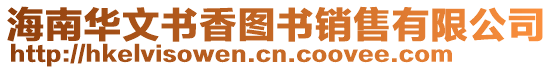 海南华文书香图书销售有限公司
http://hkelvisowen.cn.coovee.com